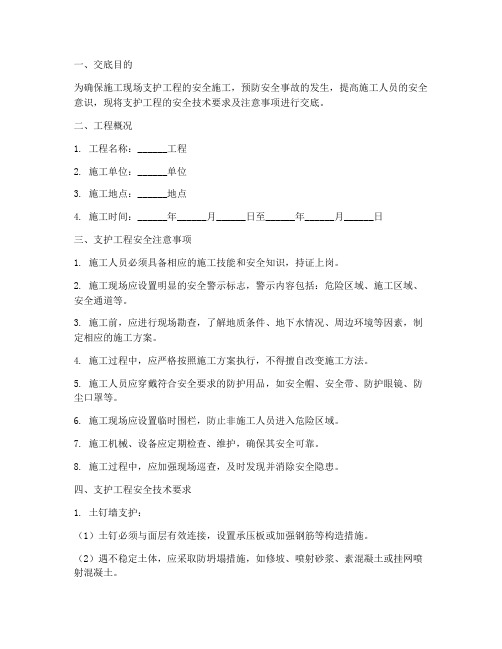 一、交底目的

为确保施工现场支护工程的安全施工，预防安全事故的发生，提高施工人员的安全意识，现将支护工程的安全技术要求及注意事项进行交底。

二、工程概况

1. 工程名称：______工程

2. 施工单位：______单位

3. 施工地点：______地点

4. 施工时间：______年______月______日至______年______月______日

三、支护工程安全注意事项

1. 施工人员必须具备相应的施工技能和安全知识，持证上岗。

2. 施工现场应设置明显的安全警示标志，警示内容包括：危险区域、施工区域、安全通道等。

3. 施工前，应进行现场勘查，了解地质条件、地下水情况、周边环境等因素，制定相应的施工方案。

4. 施工过程中，应严格按照施工方案执行，不得擅自改变施工方法。

5. 施工人员应穿戴符合安全要求的防护用品，如安全帽、安全带、防护眼镜、防尘口罩等。

6. 施工现场应设置临时围栏，防止非施工人员进入危险区域。

7. 施工机械、设备应定期检查、维护，确保其安全可靠。

8. 施工过程中，应加强现场巡查，及时发现并消除安全隐患。

四、支护工程安全技术要求

1. 土钉墙支护：

（1）土钉必须与面层有效连接，设置承压板或加强钢筋等构造措施。

（2）遇不稳定土体，应采取防坍塌措施，如修坡、喷射砂浆、素混凝土或挂网喷射混凝土。